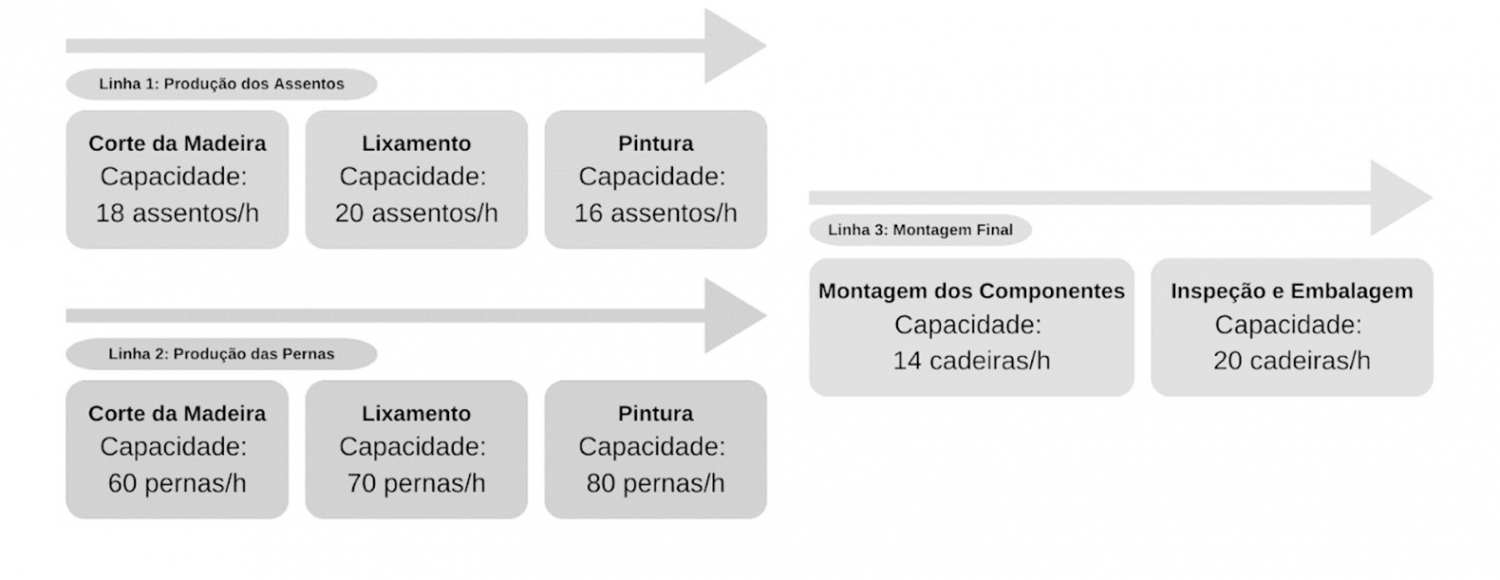 Linha 1: Produção dos Assentos

Corte da Madeira
Capacidade:
18 assentos/h

Lixamento
Capacidade:
20 assentos/h

Pintura
Capacidade:
16 assentos/h

Linha 2: Produção das Pernas

Corte da Madeira
Capacidade:
60 pernas/h

Lixamento
Capacidade:
70 pernas/h

Pintura
Capacidade:
80 pernas/h

Linha 3: Montagem Final

Montagem dos Componentes
Capacidade:
14 cadeiras/h

Inspeção e Embalagem
Capacidade:
20 cadeiras/h